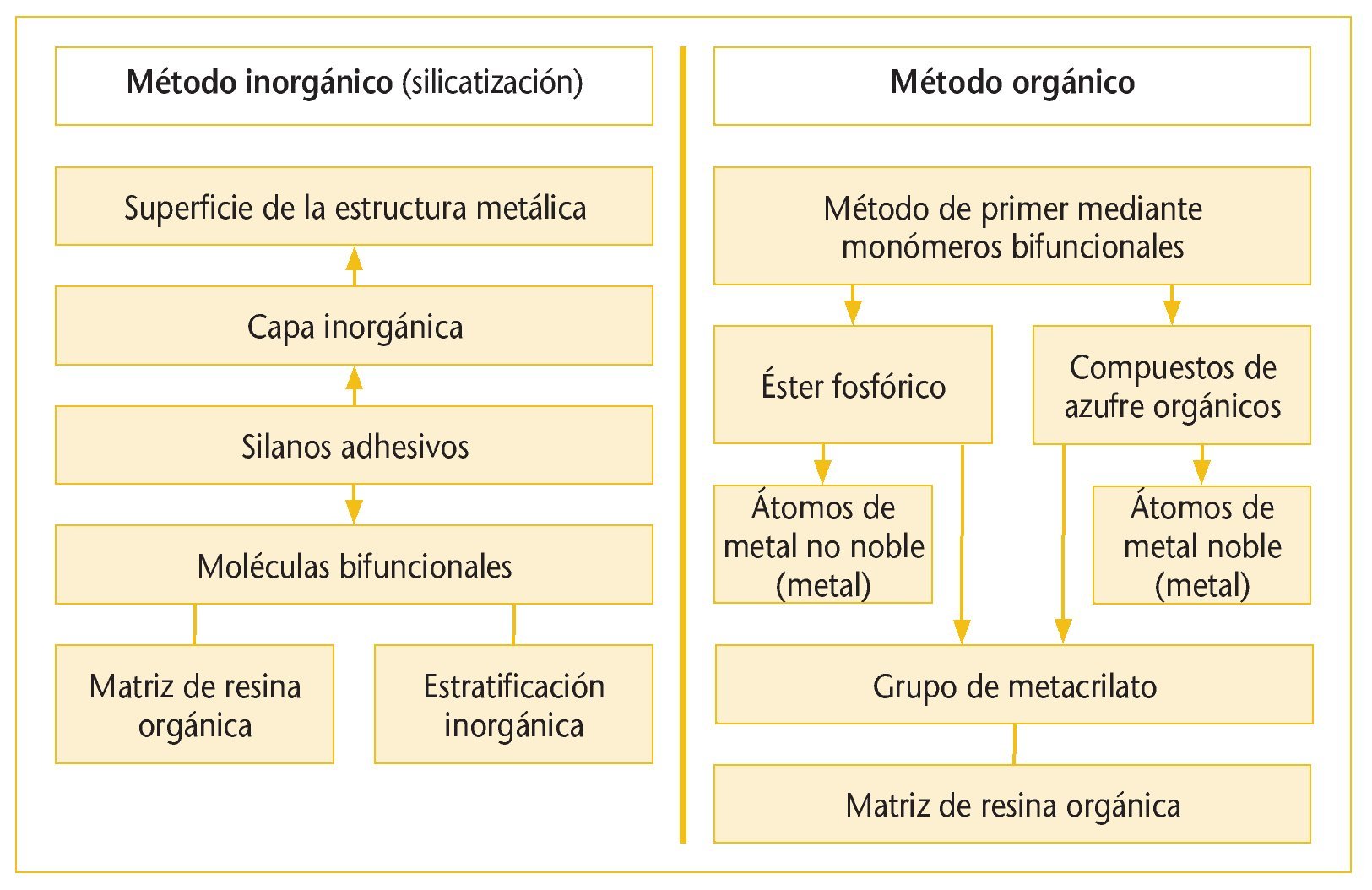 Método inorgánico (silicatización)

Superficie de la estructura metálica

Capa inorgánica

Silanos adhesivos

Moléculas bifuncionales

Matriz de resina orgánica

Estratificación inorgánica

Método orgánico

Método de primer mediante monómeros bifuncionales

Éster fosfórico

Compuestos de azufre orgánicos

Átomos de metal no noble (metal)

Átomos de metal noble (metal)

Grupo de metacrilato

Matriz de resina orgánica